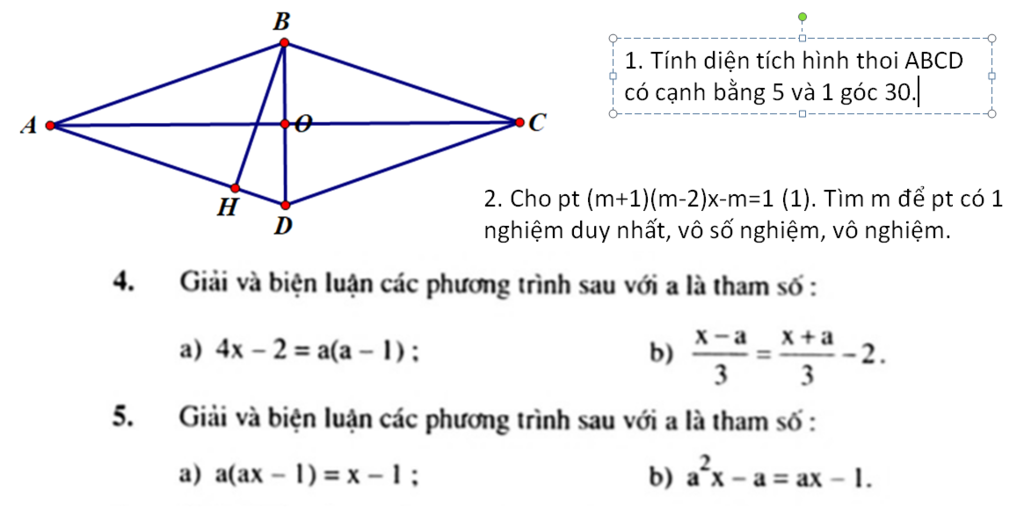 B

A

O

C

H

D

1. Tính diện tích hình thoi ABCD có cạnh bằng 5 và 1 góc 30.

2. Cho pt (m+1)(m-2)x-m=1 (1). Tìm m để pt có 1 nghiệm duy nhất, vô số nghiệm, vô nghiệm.

4. Giải và biện luận các phương trình sau với a là tham số :

a) $4x - 2 = a(a - 1)$ ;

b) $\frac{x - a}{3} = \frac{x + a}{3} - 2$.

5. Giải và biện luận các phương trình sau với a là tham số :

a) $a(ax - 1) = x - 1$ ;

b) $a^2x - a = ax - 1$.